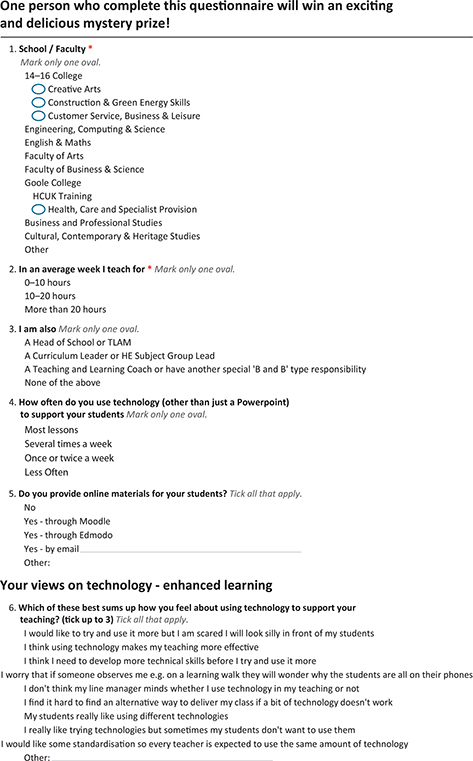 One person who complete this questionnaire will win an exciting and delicious mystery prize!

1. School / Faculty *
Mark only one oval.
14–16 College
Creative Arts
Construction & Green Energy Skills
Customer Service, Business & Leisure
Engineering, Computing & Science
English & Maths
Faculty of Arts
Faculty of Business & Science
Goole College
HCUK Training
Health, Care and Specialist Provision
Business and Professional Studies
Cultural, Contemporary & Heritage Studies
Other

2. In an average week I teach for * Mark only one oval.
0–10 hours
10–20 hours
More than 20 hours

3. I am also Mark only one oval.
A Head of School or TLAM
A Curriculum Leader or HE Subject Group Lead
A Teaching and Learning Coach or have another special 'B and B' type responsibility
None of the above

4. How often do you use technology (other than just a Powerpoint) to support your students Mark only one oval.
Most lessons
Several times a week
Once or twice a week
Less Often

5. Do you provide online materials for your students? Tick all that apply.
No
Yes - through Moodle
Yes - through Edmodo
Yes - by email
Other:

Your views on technology - enhanced learning

6. Which of these best sums up how you feel about using technology to support your teaching? (tick up to 3) Tick all that apply.
I would like to try and use it more but I am scared I will look silly in front of my students
I think using technology makes my teaching more effective
I think I need to develop more technical skills before I try and use it more
I worry that if someone observes me e.g. on a learning walk they will wonder why the students are all on their phones
I don't think my line manager minds whether I use technology in my teaching or not
I find it hard to find an alternative way to deliver my class if a bit of technology doesn't work
My students really like using different technologies
I really like trying technologies but sometimes my students don't want to use them
I would like some standardisation so every teacher is expected to use the same amount of technology
Other: